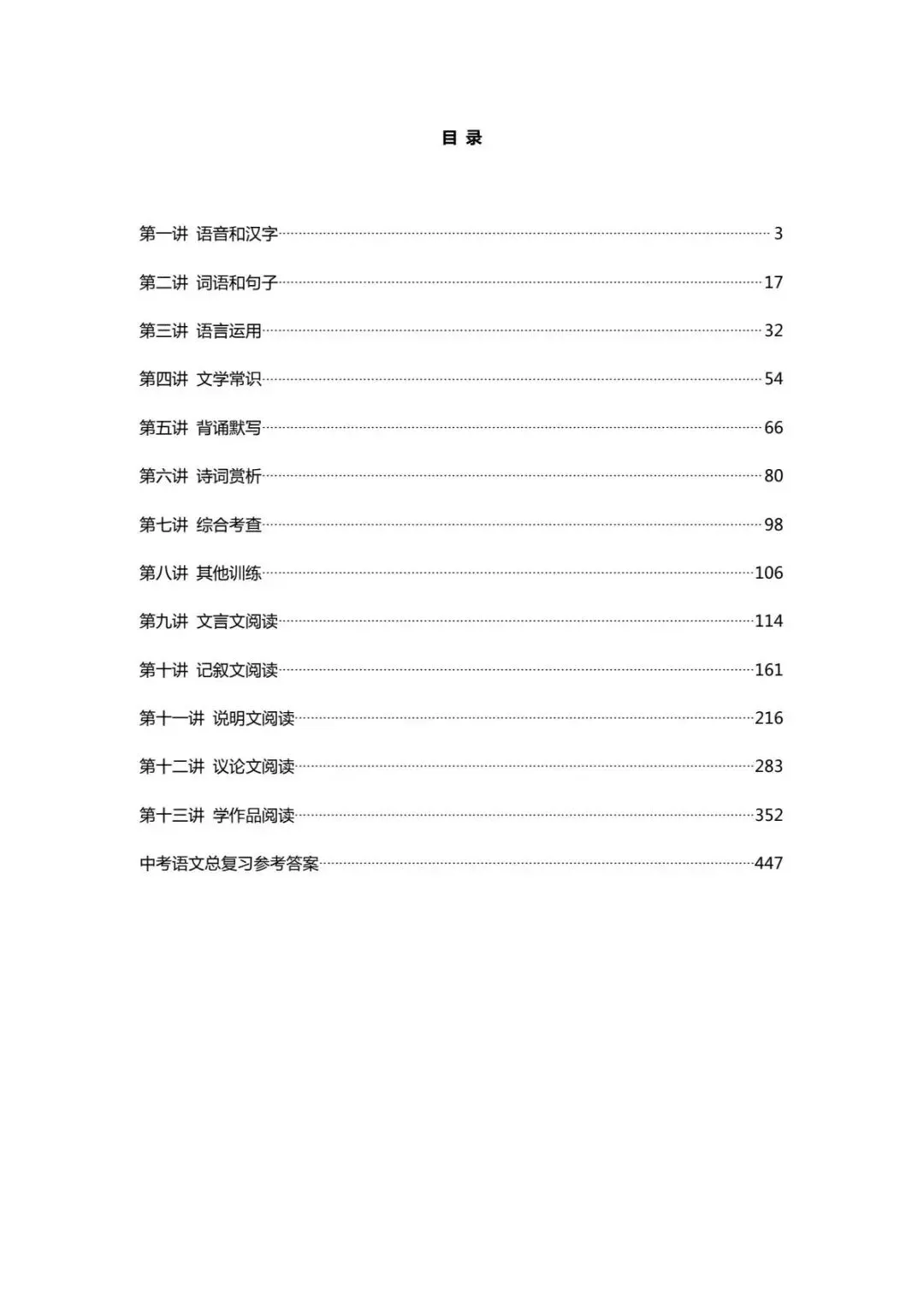 目 录

第一讲 语音和汉字 3

第二讲 词语和句子 17

第三讲 语言运用 32

第四讲 文学常识 54

第五讲 背诵默写 66

第六讲 诗词赏析 80

第七讲 综合考查 98

第八讲 其他训练 106

第九讲 文言文阅读 114

第十讲 记叙文阅读 161

第十一讲 说明文阅读 216

第十二讲 议论文阅读 283

第十三讲 学作品阅读 352

中考语文总复习参考答案 447